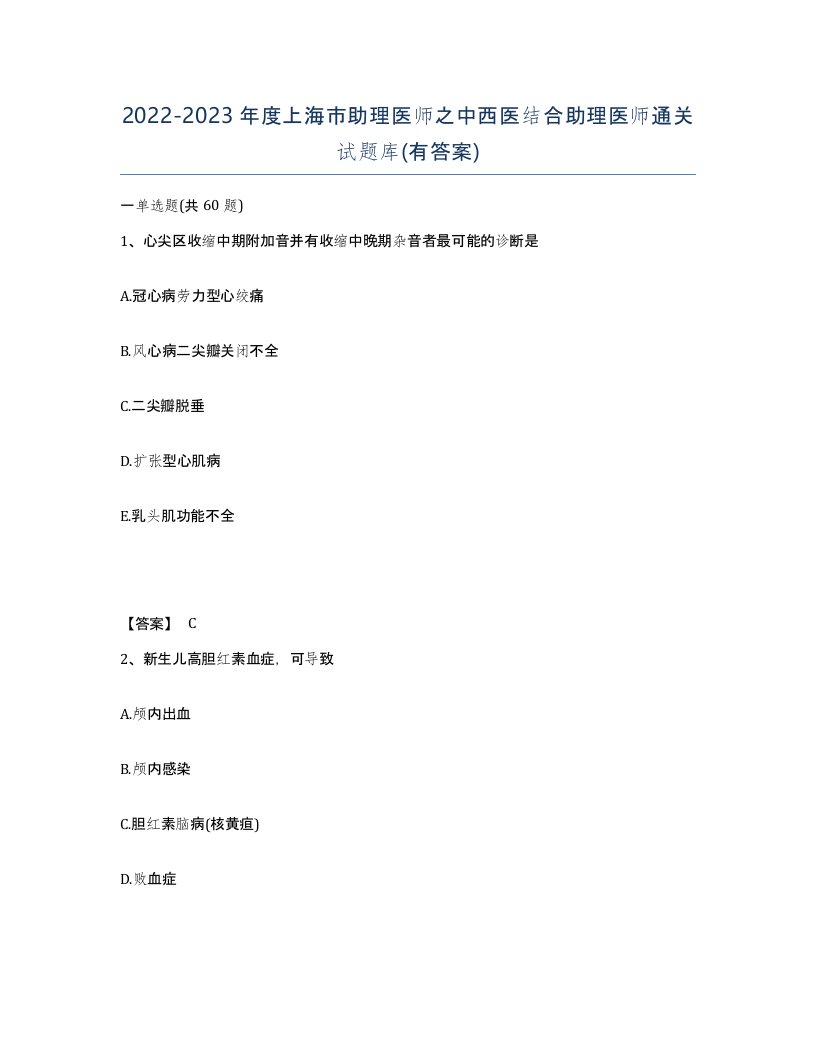 2022-2023年度上海市助理医师之中西医结合助理医师通关试题库(有答案)

一单选题(共 60 题)

1、心尖区收缩中期附加音并有收缩中晚期杂音者最可能的诊断是

A.冠心病劳力型心绞痛

B.风心病二尖瓣关闭不全

C.二尖瓣脱垂

D.扩张型心肌病

E.乳头肌功能不全

【答案】 C

2、新生儿高胆红素血症，可导致

A.颅内出血

B.颅内感染

C.胆红素脑病(核黄疸)

D.败血症